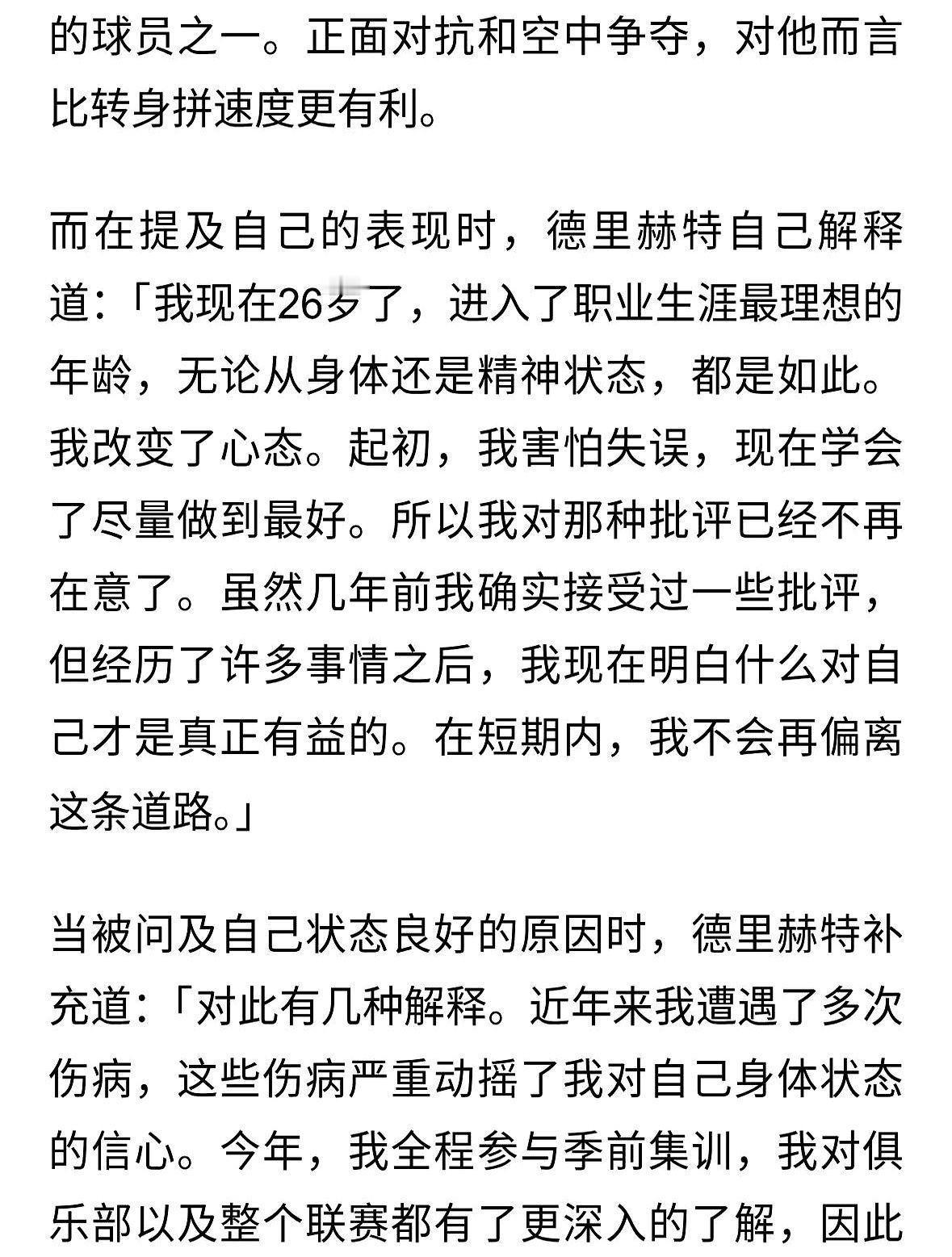 的球员之一。正面对抗和空中争夺，对他而言比转身拼速度更有利。

而在提及自己的表现时，德里赫特自己解释道：「我现在26岁了，进入了职业生涯最理想的年龄，无论从身体还是精神状态，都是如此。我改变了心态。起初，我害怕失误，现在学会了尽量做到最好。所以我对那种批评已经不再在意了。虽然几年前我确实接受过一些批评，但经历了许多事情之后，我现在明白什么对自己才是真正有益的。在短期内，我不会再偏离这条道路。」

当被问及自己状态良好的原因时，德里赫特补充道：「对此有几种解释。近年来我遭遇了多次伤病，这些伤病严重动摇了我对自己身体状态的信心。今年，我全程参与季前集训，我对俱乐部以及整个联赛都有了更深入的了解，因此